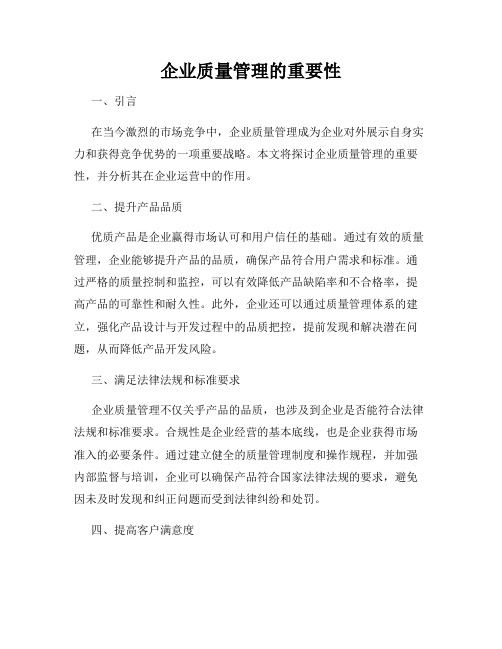 企业质量管理的重要性

一、引言

在当今激烈的市场竞争中，企业质量管理成为企业对外展示自身实力和获得竞争优势的一项重要战略。本文将探讨企业质量管理的重要性，并分析其在企业运营中的作用。

二、提升产品品质

优质产品是企业赢得市场认可和用户信任的基础。通过有效的质量管理，企业能够提升产品的品质，确保产品符合用户需求和标准。通过严格的质量控制和监控，可以有效降低产品缺陷率和不合格率，提高产品的可靠性和耐久性。此外，企业还可以通过质量管理体系的建立，强化产品设计与开发过程中的品质把控，提前发现和解决潜在问题，从而降低产品开发风险。

三、满足法律法规和标准要求

企业质量管理不仅关乎产品的品质，也涉及到企业是否能符合法律法规和标准要求。合规性是企业经营的基本底线，也是企业获得市场准入的必要条件。通过建立健全的质量管理制度和操作规程，并加强内部监督与培训，企业可以确保产品符合国家法律法规的要求，避免因未及时发现和纠正问题而受到法律纠纷和处罚。

四、提高客户满意度